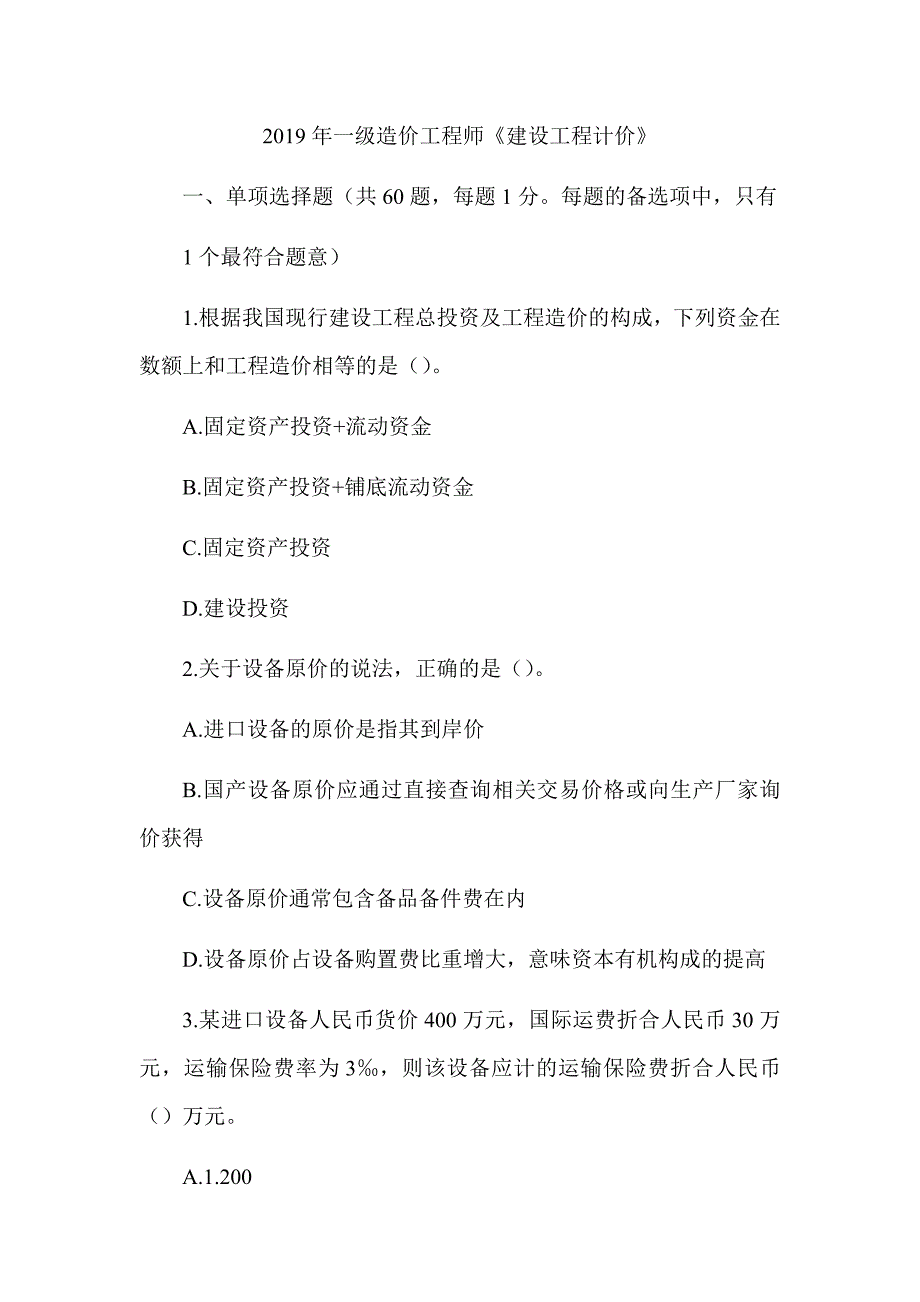 2019 年一级造价工程师《建设工程计价》

一、单项选择题（共 60 题，每题 1 分。每题的备选项中，只有 1 个最符合题意）

1.根据我国现行建设工程总投资及工程造价的构成，下列资金在数额上和工程造价相等的是（）。

A.固定资产投资+流动资金

B.固定资产投资+铺底流动资金

C.固定资产投资

D.建设投资

2.关于设备原价的说法，正确的是（）。

A.进口设备的原价是指其到岸价

B.国产设备原价应通过直接查询相关交易价格或向生产厂家询价获得

C.设备原价通常包含备品备件费在内

D.设备原价占设备购置费比重增大，意味资本有机构成的提高

3.某进口设备人民币货价 400 万元，国际运费折合人民币 30 万元，运输保险费率为 3‰，则该设备应计的运输保险费折合人民币（）万元。

A.1.200